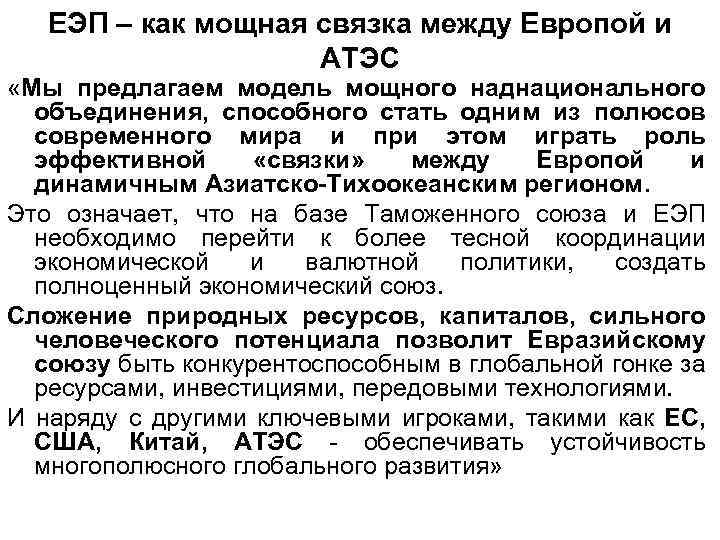 ЕЭП – как мощная связка между Европой и АТЭС

«Мы предлагаем модель мощного наднационального объединения, способного стать одним из полюсов современного мира и при этом играть роль эффективной «связки» между Европой и динамичным Азиатско-Тихоокеанским регионом.

Это означает, что на базе Таможенного союза и ЕЭП необходимо перейти к более тесной координации экономической и валютной политики, создать полноценный экономический союз.

Сложение природных ресурсов, капиталов, сильного человеческого потенциала позволит Евразийскому союзу быть конкурентоспособным в глобальной гонке за ресурсами, инвестициями, передовыми технологиями.

И наряду с другими ключевыми игроками, такими как ЕС, США, Китай, АТЭС - обеспечивать устойчивость многополюсного глобального развития»